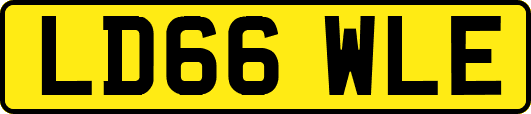 LD66 WLE